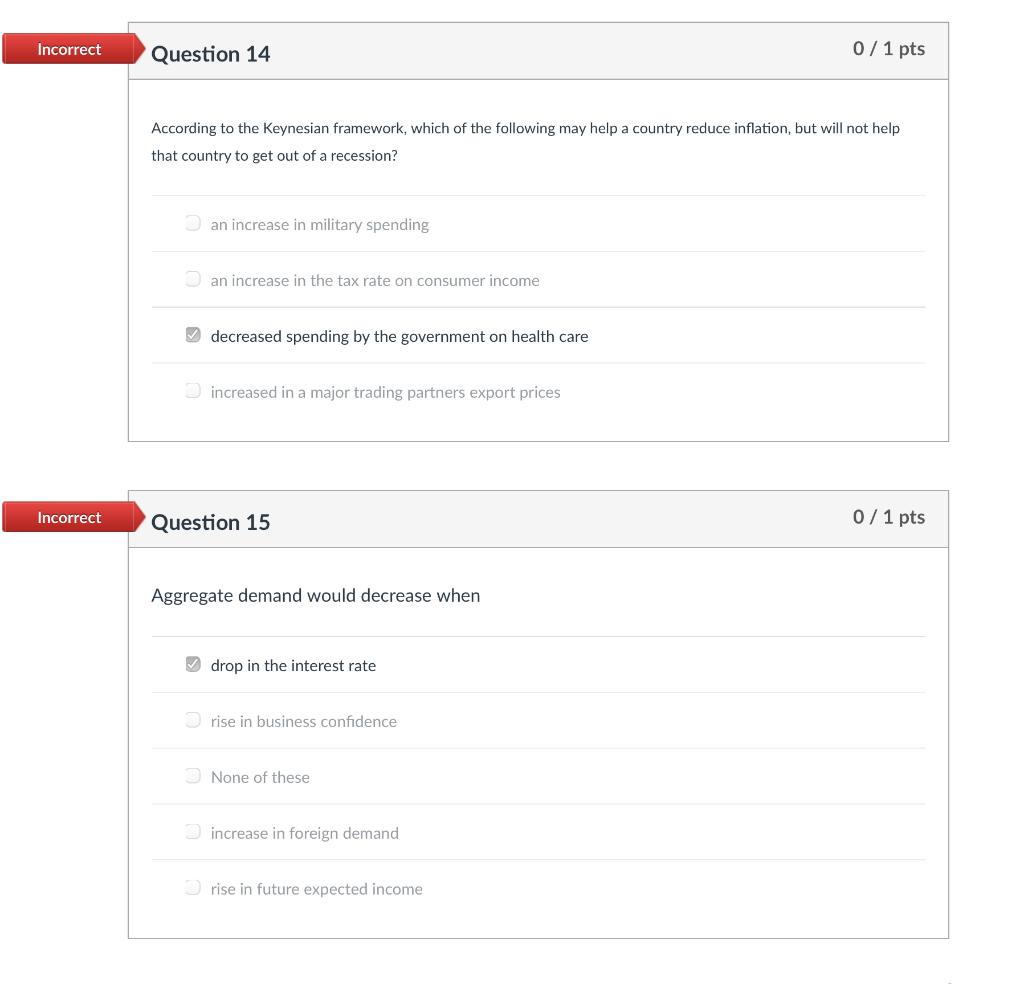 Incorrect

Question 14

0 / 1 pts

According to the Keynesian framework, which of the following may help a country reduce inflation, but will not help that country to get out of a recession?

an increase in military spending

an increase in the tax rate on consumer income

decreased spending by the government on health care

increased in a major trading partners export prices

Incorrect

Question 15

0 / 1 pts

Aggregate demand would decrease when

drop in the interest rate

rise in business confidence

None of these

increase in foreign demand

rise in future expected income